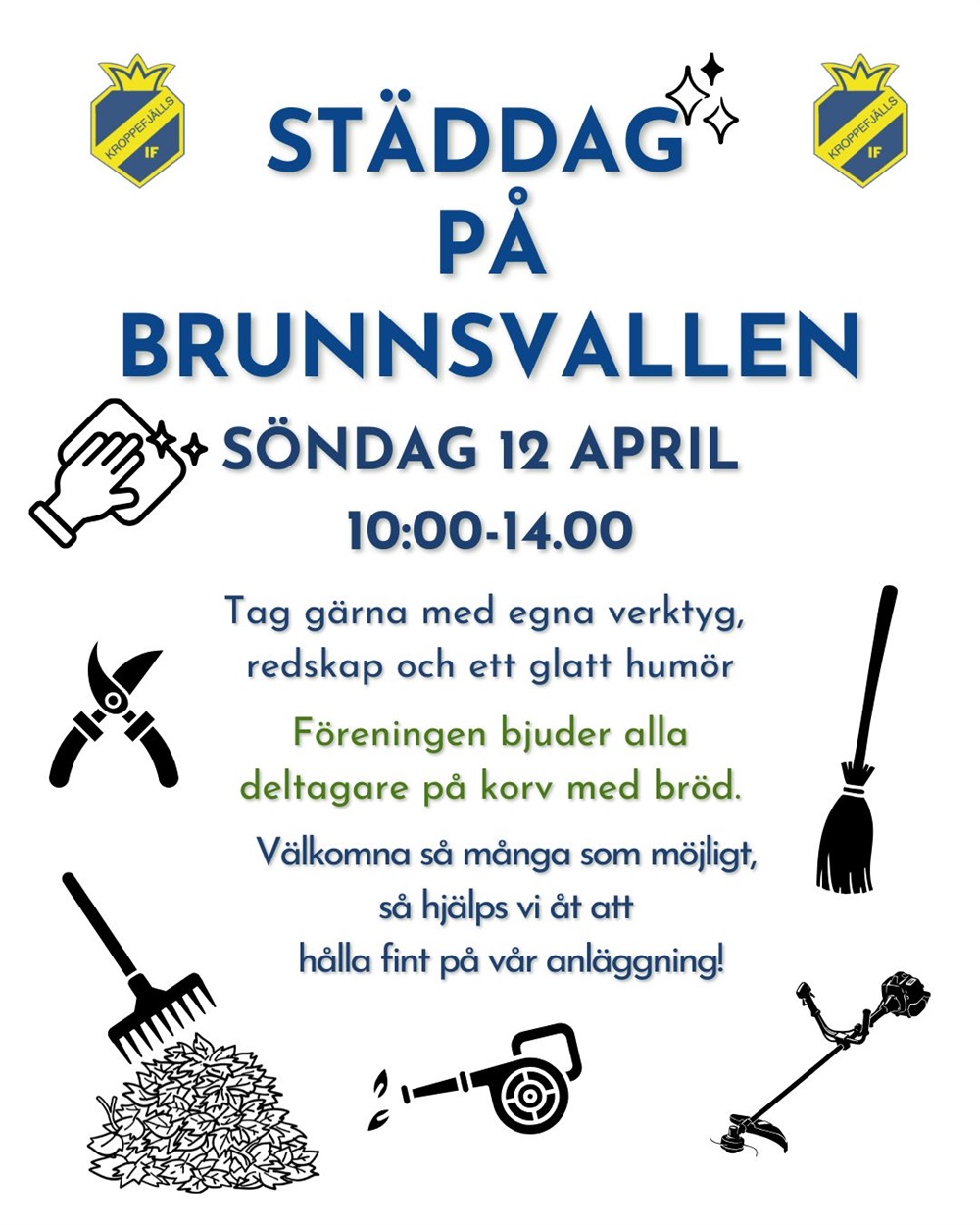 KROPPEFJÄLLS IF

STÄDDAG
PÅ
BRUNNSVALLEN

KROPPEFJÄLLS IF

SÖNDAG 12 APRIL
10:00-14.00

Tag gärna med egna verktyg, redskap och ett glatt humör

Föreningen bjuder alla deltagare på korv med bröd.

Välkomna så många som möjligt, så hjälps vi åt att hålla fint på vår anläggning!